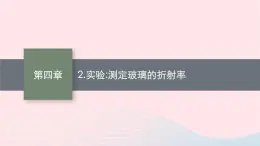 第四章

2.实验:测定玻璃的折射率